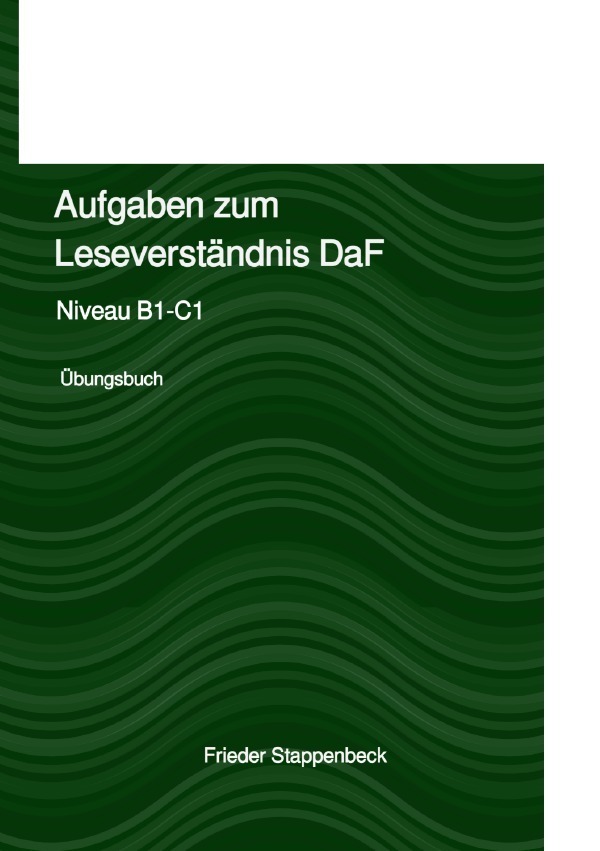 Aufgaben zum Leseverständnis DaF

Niveau B1-C1

Übungsbuch

Frieder Stappenbeck